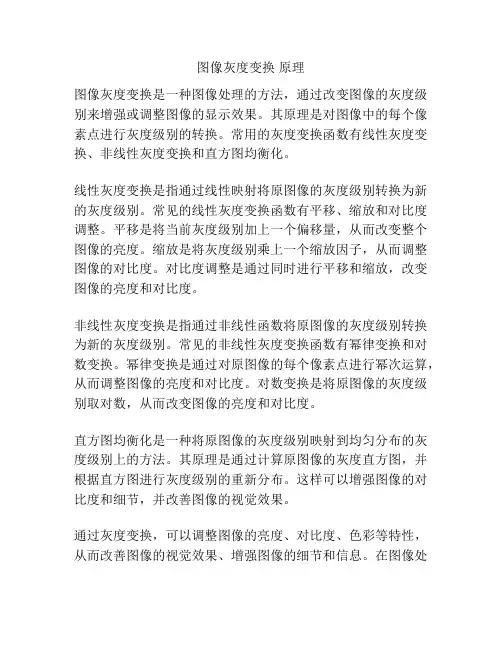 图像灰度变换 原理

图像灰度变换是一种图像处理的方法，通过改变图像的灰度级别来增强或调整图像的显示效果。其原理是对图像中的每个像素点进行灰度级别的转换。常用的灰度变换函数有线性灰度变换、非线性灰度变换和直方图均衡化。

线性灰度变换是指通过线性映射将原图像的灰度级别转换为新的灰度级别。常见的线性灰度变换函数有平移、缩放和对比度调整。平移是将当前灰度级别加上一个偏移量，从而改变整个图像的亮度。缩放是将灰度级别乘上一个缩放因子，从而调整图像的对比度。对比度调整是通过同时进行平移和缩放，改变图像的亮度和对比度。

非线性灰度变换是指通过非线性函数将原图像的灰度级别转换为新的灰度级别。常见的非线性灰度变换函数有幂律变换和对数变换。幂律变换是通过对原图像的每个像素点进行幂次运算，从而调整图像的亮度和对比度。对数变换是将原图像的灰度级别取对数，从而改变图像的亮度和对比度。

直方图均衡化是一种将原图像的灰度级别映射到均匀分布的灰度级别上的方法。其原理是通过计算原图像的灰度直方图，并根据直方图进行灰度级别的重新分布。这样可以增强图像的对比度和细节，并改善图像的视觉效果。

通过灰度变换，可以调整图像的亮度、对比度、色彩等特性，从而改善图像的视觉效果、增强图像的细节和信息。在图像处